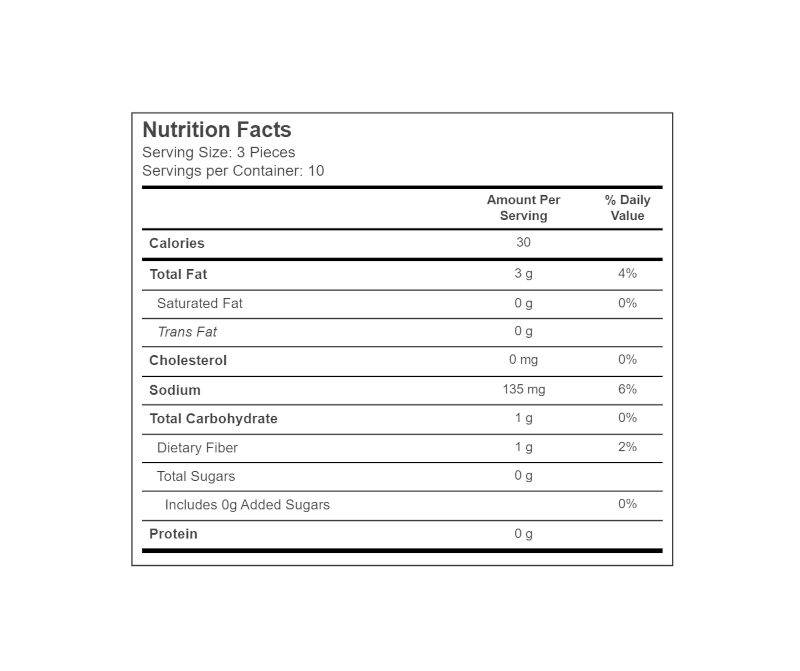 Nutrition Facts
Serving Size: 3 Pieces
Servings per Container: 10

| | Amount Per Serving | % Daily Value |
|---|---|---|
| Calories | 30 | |
| Total Fat | 3 g | 4% |
| Saturated Fat | 0 g | 0% |
| Trans Fat | 0 g | |
| Cholesterol | 0 mg | 0% |
| Sodium | 135 mg | 6% |
| Total Carbohydrate | 1 g | 0% |
| Dietary Fiber | 1 g | 2% |
| Total Sugars | 0 g | |
| Includes 0g Added Sugars | | 0% |
| Protein | 0 g | |